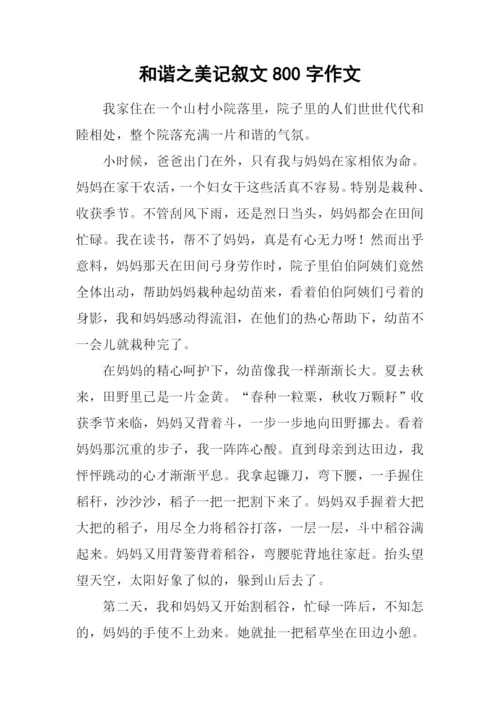 和谐之美记叙文 800 字作文

我家住在一个山村小院落里，院子里的人们世世代代和睦相处，整个院落充满一片和谐的气氛。

小时候，爸爸出门在外，只有我与妈妈在家相依为命。妈妈在家干农活，一个妇女干这些活真不容易。特别是栽种、收获季节。不管刮风下雨，还是烈日当头，妈妈都会在田间忙碌。我在读书，帮不了妈妈，真是有心无力呀！然而出乎意料，妈妈那天在田间弓身劳作时，院子里伯伯阿姨们竟然全体出动，帮助妈妈栽种起幼苗来，看着伯伯阿姨们弓着的身影，我和妈妈感动得流泪，在他们的热心帮助下，幼苗不一会儿就栽种完了。

在妈妈的精心呵护下，幼苗像我一样渐渐长大。夏去秋来，田野里已是一片金黄。“春种一粒粟，秋收万颗籽”收获季节来临，妈妈又背着斗，一步一步地向田野挪去。看着妈妈那沉重的步子，我一阵阵心酸。直到母亲到达田边，我怦怦跳动的心才渐渐平息。我拿起镰刀，弯下腰，一手握住稻秆，沙沙沙，稻子一把一把割下来了。妈妈双手握着大把大把的稻子，用尽全力将稻谷打落，一层一层，斗中稻谷满起来。妈妈又用背篓背着稻谷，弯腰驼背地往家赶。抬头望望天空，太阳好象了似的，躲到山后去了。

第二天，我和妈妈又开始割稻谷，忙碌一阵后，不知怎的，妈妈的手使不上劲来。她就扯一把稻草坐在田边小憩。